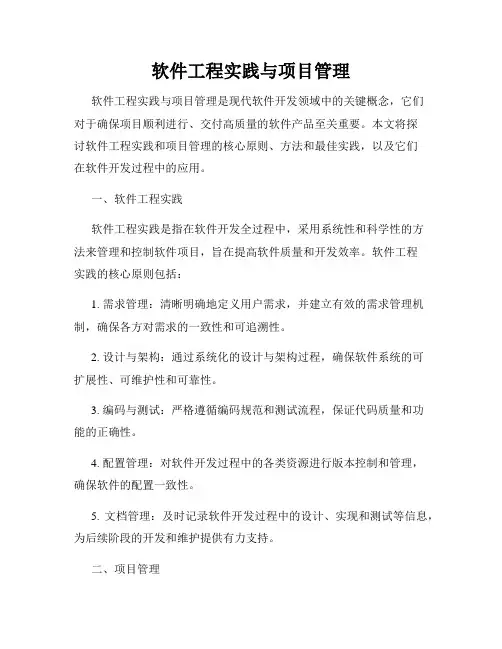 软件工程实践与项目管理

软件工程实践与项目管理是现代软件开发领域中的关键概念，它们对于确保项目顺利进行、交付高质量的软件产品至关重要。本文将探讨软件工程实践和项目管理的核心原则、方法和最佳实践，以及它们在软件开发过程中的应用。

一、软件工程实践

软件工程实践是指在软件开发全过程中，采用系统性和科学性的方法来管理和控制软件项目，旨在提高软件质量和开发效率。软件工程实践的核心原则包括：

1. 需求管理：清晰明确地定义用户需求，并建立有效的需求管理机制，确保各方对需求的一致性和可追溯性。

2. 设计与架构：通过系统化的设计与架构过程，确保软件系统的可扩展性、可维护性和可靠性。

3. 编码与测试：严格遵循编码规范和测试流程，保证代码质量和功能的正确性。

4. 配置管理：对软件开发过程中的各类资源进行版本控制和管理，确保软件的配置一致性。

5. 文档管理：及时记录软件开发过程中的设计、实现和测试等信息，为后续阶段的开发和维护提供有力支持。

二、项目管理